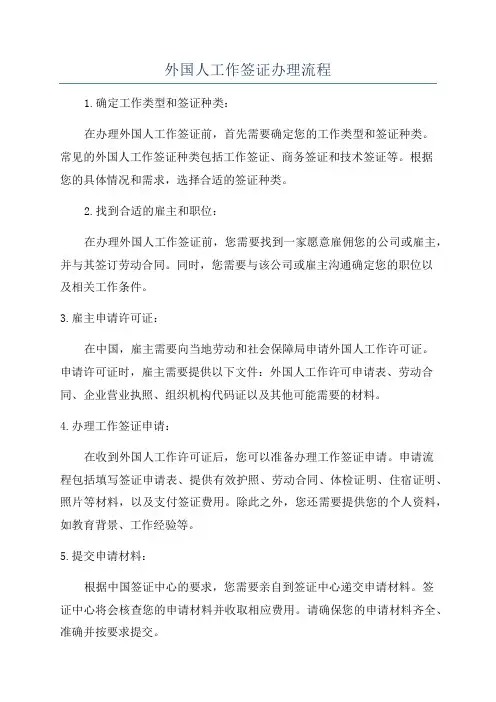 外国人工作签证办理流程

1.确定工作类型和签证种类：

在办理外国人工作签证前，首先需要确定您的工作类型和签证种类。常见的外国人工作签证种类包括工作签证、商务签证和技术签证等。根据您的具体情况和需求，选择合适的签证种类。

2.找到合适的雇主和职位：

在办理外国人工作签证前，您需要找到一家愿意雇佣您的公司或雇主，并与其签订劳动合同。同时，您需要与该公司或雇主沟通确定您的职位以及相关工作条件。

3.雇主申请许可证：

在中国，雇主需要向当地劳动和社会保障局申请外国人工作许可证。申请许可证时，雇主需要提供以下文件：外国人工作许可申请表、劳动合同、企业营业执照、组织机构代码证以及其他可能需要的材料。

4.办理工作签证申请：

在收到外国人工作许可证后，您可以准备办理工作签证申请。申请流程包括填写签证申请表、提供有效护照、劳动合同、体检证明、住宿证明、照片等材料，以及支付签证费用。除此之外，您还需要提供您的个人资料，如教育背景、工作经验等。

5.提交申请材料：

根据中国签证中心的要求，您需要亲自到签证中心递交申请材料。签证中心将会核查您的申请材料并收取相应费用。请确保您的申请材料齐全、准确并按要求提交。